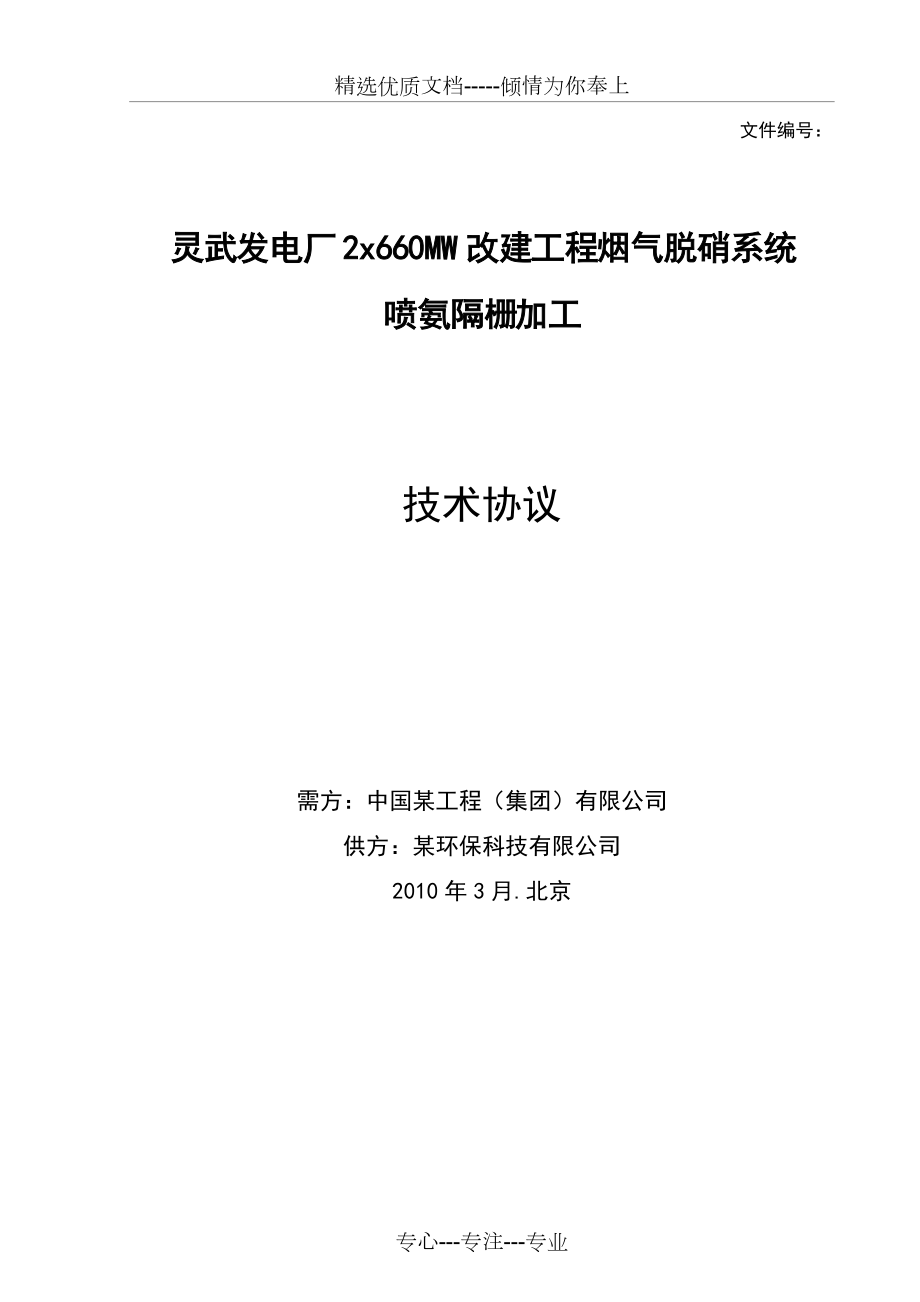 精选优质文档-----倾情为你奉上

文件编号：

灵武发电厂2x660MW改建工程烟气脱硝系统

喷氨隔栅加工

技术协议

需方：中国某工程（集团）有限公司

供方：某环保科技有限公司

2010年3月.北京

专心---专注---专业